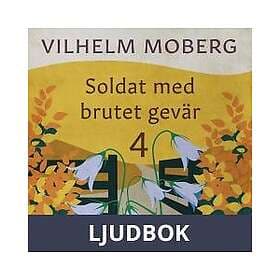 VILHELM MOBERG

Soldat med brutet gevär

4

LJUDBOK